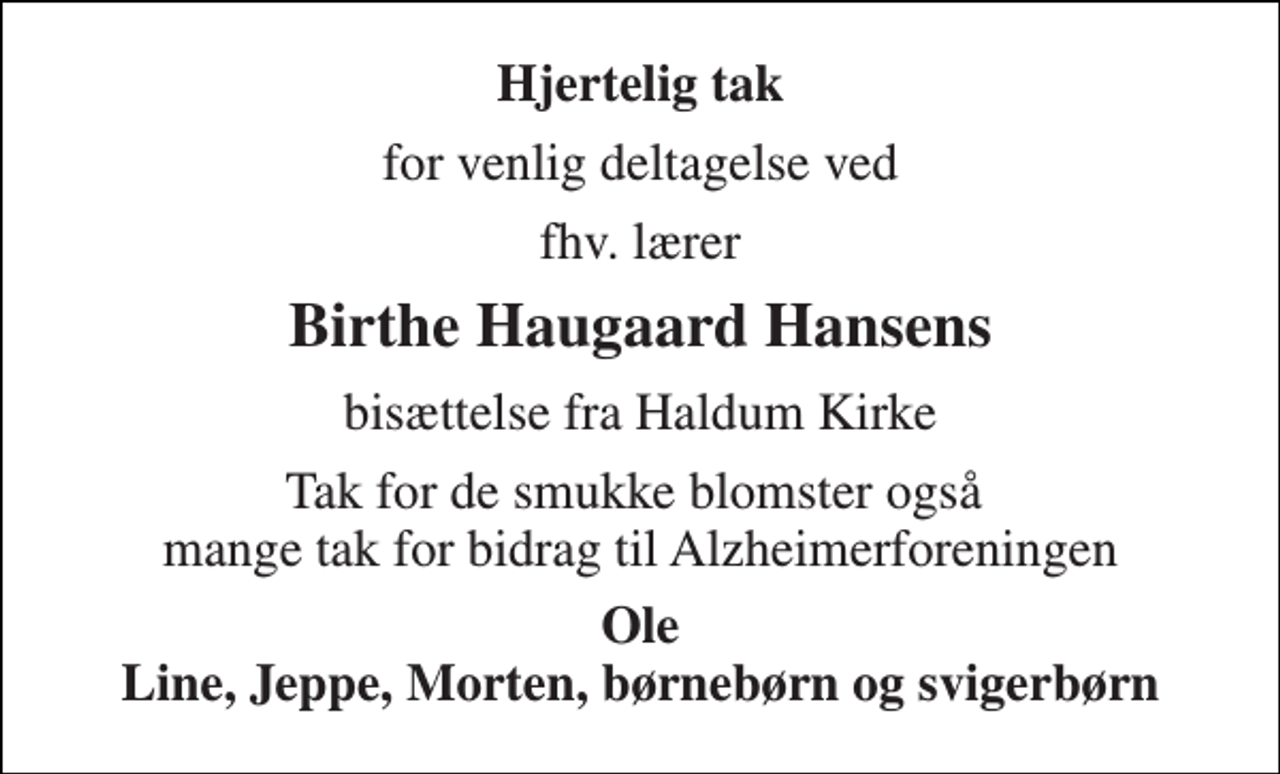 Hjertelig tak

for venlig deltagelse ved

fhv. lærer

Birthe Haugaard Hansens

bisættelse fra Haldum Kirke

Tak for de smukke blomster også
mange tak for bidrag til Alzheimerforeningen

Ole
Line, Jeppe, Morten, børnebørn og svigerbørn